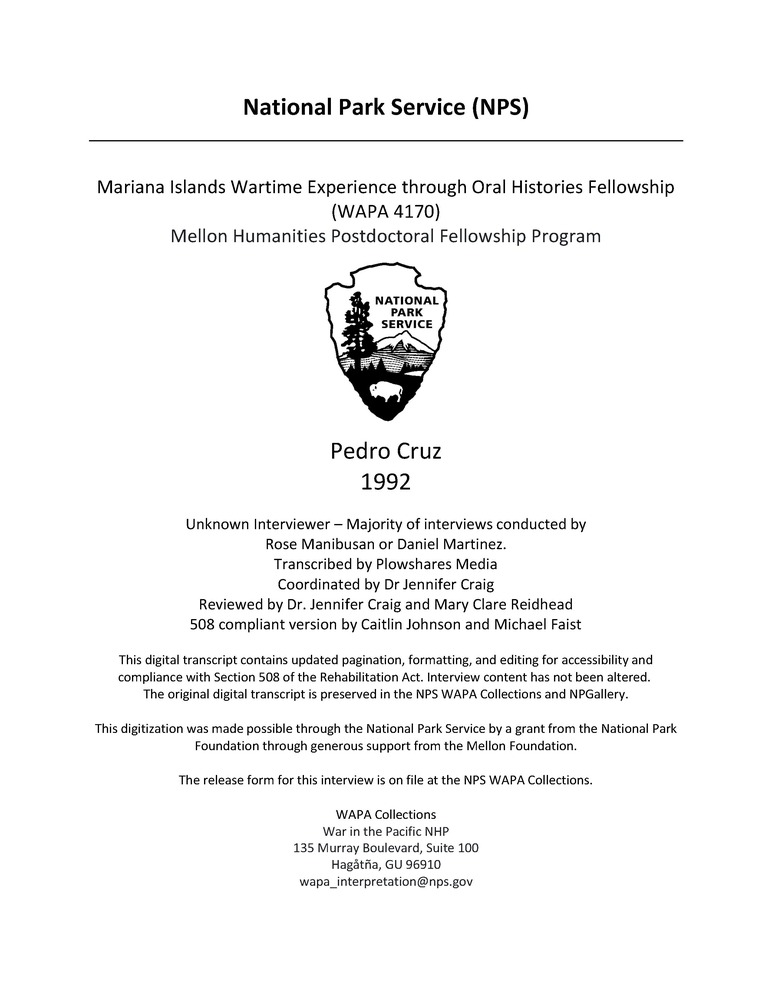 National Park Service (NPS)

Mariana Islands Wartime Experience through Oral Histories Fellowship (WAPA 4170)
Mellon Humanities Postdoctoral Fellowship Program

NATIONAL PARK SERVICE

Pedro Cruz
1992

Unknown Interviewer – Majority of interviews conducted by Rose Manibusan or Daniel Martinez.
Transcribed by Plowshares Media
Coordinated by Dr Jennifer Craig
Reviewed by Dr. Jennifer Craig and Mary Clare Reidhead
508 compliant version by Caitlin Johnson and Michael Faist

This digital transcript contains updated pagination, formatting, and editing for accessibility and compliance with Section 508 of the Rehabilitation Act. Interview content has not been altered. The original digital transcript is preserved in the NPS WAPA Collections and NPGallery.

This digitization was made possible through the National Park Service by a grant from the National Park Foundation through generous support from the Mellon Foundation.

The release form for this interview is on file at the NPS WAPA Collections.

WAPA Collections
War in the Pacific NHP
135 Murray Boulevard, Suite 100
Hagåtña, GU 96910
wapa_interpretation@nps.gov